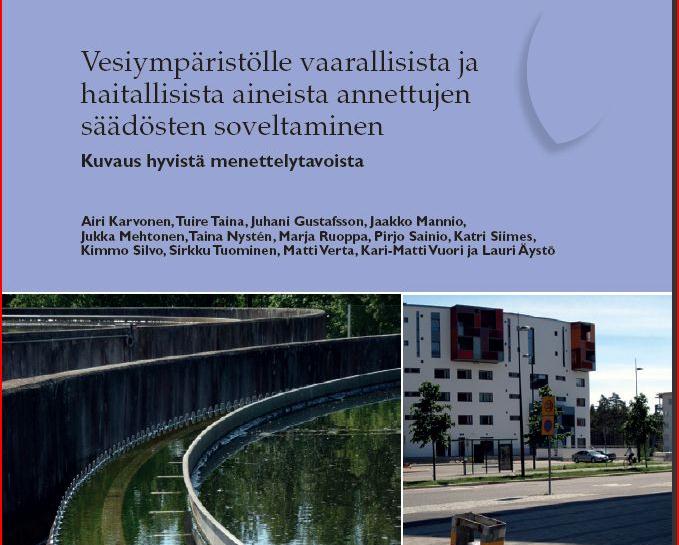 Vesiympäristölle vaarallisista ja haitallisista aineista annettujen säädösten soveltaminen

Kuvaus hyvistä menettelytavoista

Airi Karvonen, Tuire Taina, Juhani Gustafsson, Jaakko Mannio, Jukka Mehtonen, Taina Nystén, Marja Ruoppa, Pirjo Sainio, Katri Siimes, Kimmo Silvo, Sirkku Tuominen, Matti Verta, Kari-Matti Vuori ja Lauri Äystö